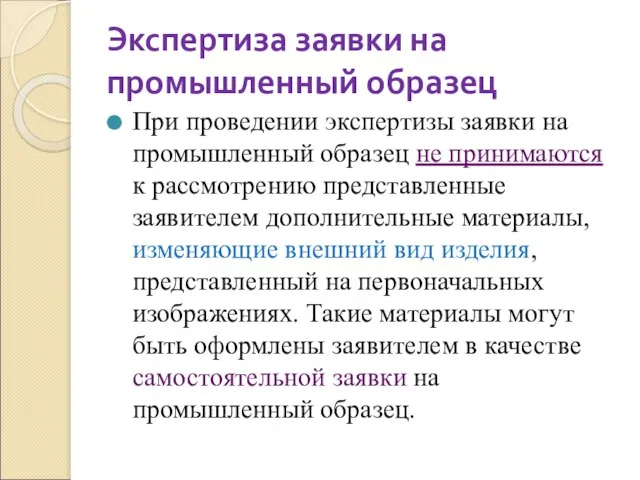 Экспертиза заявки на промышленный образец

При проведении экспертизы заявки на промышленный образец не принимаются к рассмотрению представленные заявителем дополнительные материалы, изменяющие внешний вид изделия, представленный на первоначальных изображениях. Такие материалы могут быть оформлены заявителем в качестве самостоятельной заявки на промышленный образец.